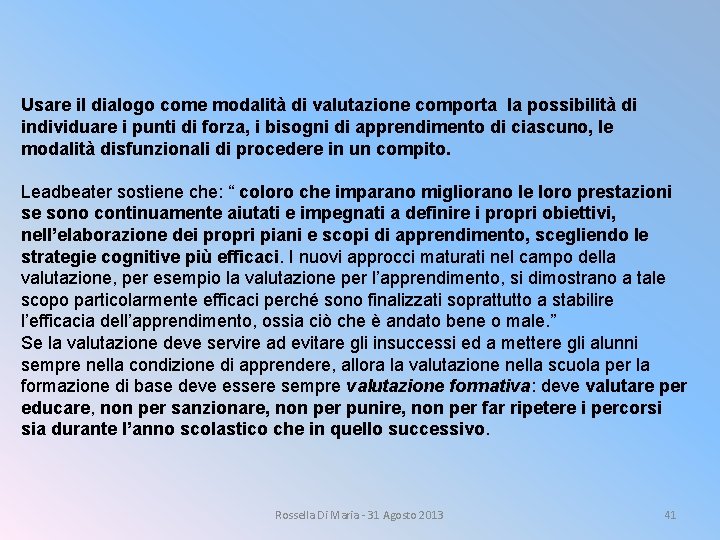 Usare il dialogo come modalità di valutazione comporta la possibilità di individuare i punti di forza, i bisogni di apprendimento di ciascuno, le modalità disfunzionali di procedere in un compito.

Leadbeater sostiene che: " coloro che imparano migliorano le loro prestazioni se sono continuamente aiutati e impegnati a definire i propri obiettivi, nell'elaborazione dei propri piani e scopi di apprendimento, scegliendo le strategie cognitive più efficaci. I nuovi approcci maturati nel campo della valutazione, per esempio la valutazione per l'apprendimento, si dimostrano a tale scopo particolarmente efficaci perché sono finalizzati soprattutto a stabilire l'efficacia dell'apprendimento, ossia ciò che è andato bene o male."
Se la valutazione deve servire ad evitare gli insuccessi ed a mettere gli alunni sempre nella condizione di apprendere, allora la valutazione nella scuola per la formazione di base deve essere sempre valutazione formativa: deve valutare per educare, non per sanzionare, non per punire, non per far ripetere i percorsi sia durante l'anno scolastico che in quello successivo.

Rossella Di Maria - 31 Agosto 2013

41